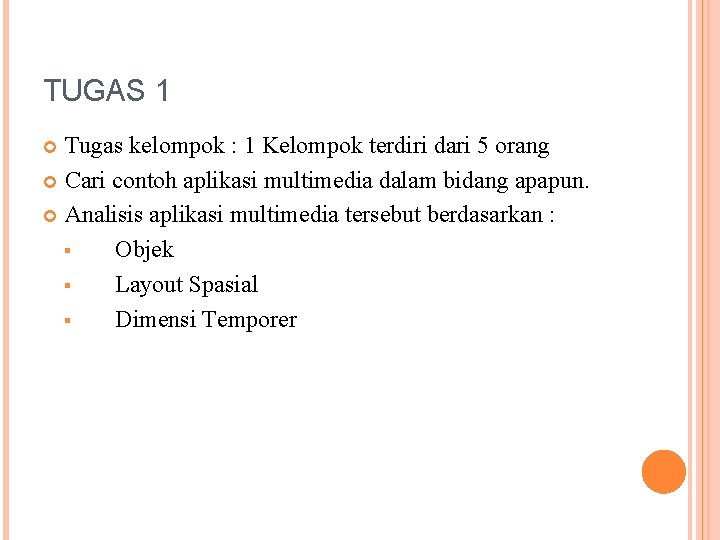 TUGAS 1

Tugas kelompok : 1 Kelompok terdiri dari 5 orang

Cari contoh aplikasi multimedia dalam bidang apapun.

Analisis aplikasi multimedia tersebut berdasarkan :

Objek

Layout Spasial

Dimensi Temporer